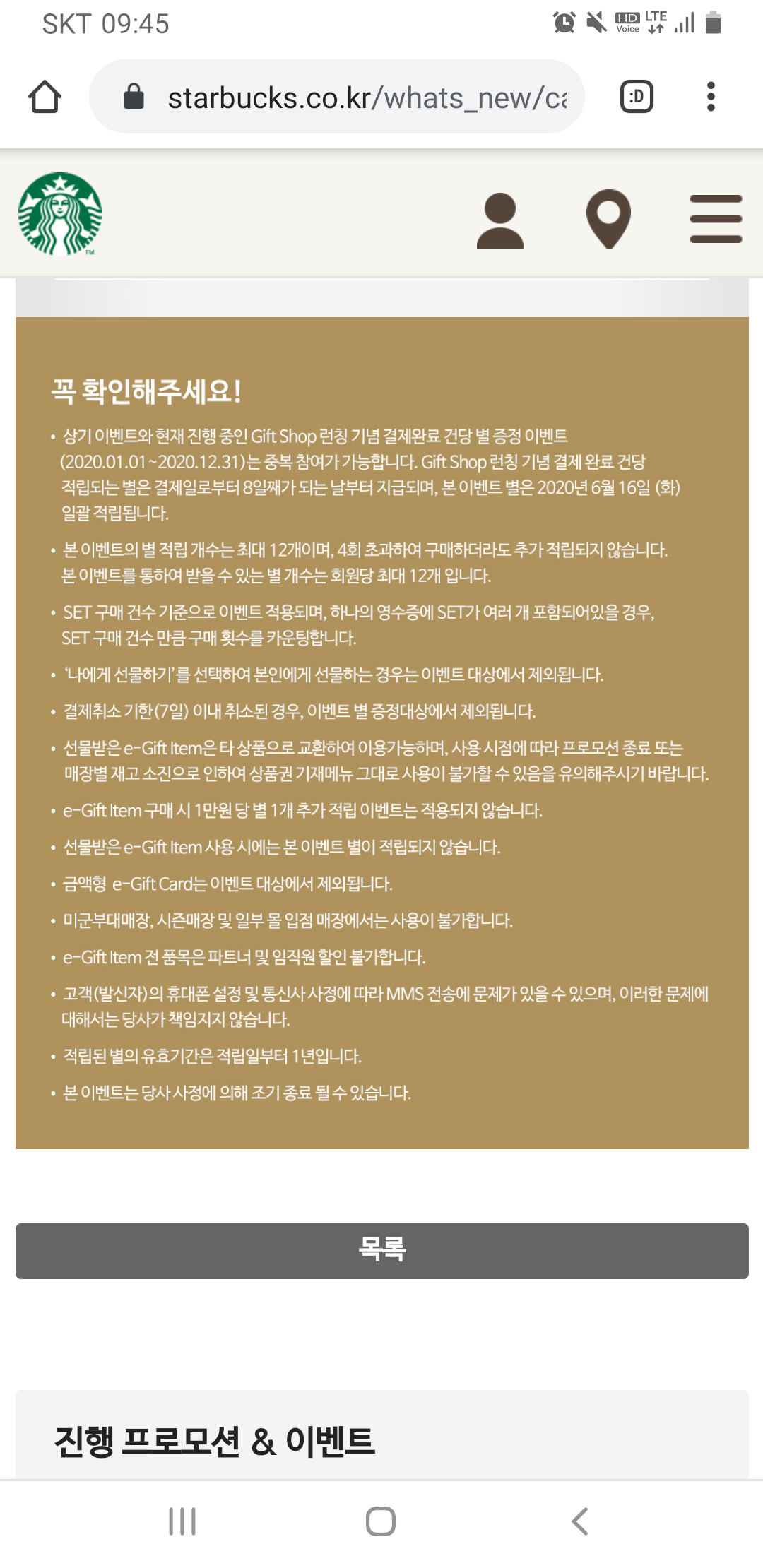 SKT 09:45

HD Voice LTE

starbucks.co.kr/whats_new/ca

:D

꼭 확인해주세요!

• 상기 이벤트와 현재 진행 중인 Gift Shop 런칭 기념 결제완료 건당 별 증정 이벤트 (2020.01.01~2020.12.31)는 중복 참여가 가능합니다. Gift Shop 런칭 기념 결제 완료 건당 적립되는 별은 결제일로부터 8일째가 되는 날부터 지급되며, 본 이벤트 별은 2020년 6월 16일 (화) 일괄 적립됩니다.

• 본 이벤트의 별 적립 개수는 최대 12개이며, 4회 초과하여 구매하더라도 추가 적립되지 않습니다. 본 이벤트를 통하여 받을 수 있는 별 개수는 회원당 최대 12개 입니다.

• SET 구매 건수 기준으로 이벤트 적용되며, 하나의 영수증에 SET가 여러 개 포함되어있을 경우, SET 구매 건수 만큼 구매 횟수를 카운팅합니다.

• '나에게 선물하기'를 선택하여 본인에게 선물하는 경우는 이벤트 대상에서 제외됩니다.

• 결제취소 기한(7일) 이내 취소된 경우, 이벤트 별 증정대상에서 제외됩니다.

• 선물받은 e-Gift Item은 타 상품으로 교환하여 이용가능하며, 사용 시점에 따라 프로모션 종료 또는 매장별 재고 소진으로 인하여 상품권 기재메뉴 그대로 사용이 불가할 수 있음을 유의해주시기 바랍니다.

• e-Gift Item 구매 시 1만원 당 별 1개 추가 적립 이벤트는 적용되지 않습니다.

• 선물받은 e-Gift Item 사용 시에는 본 이벤트 별이 적립되지 않습니다.

• 금액형 e-Gift Card는 이벤트 대상에서 제외됩니다.

• 미군부대매장, 시즌매장 및 일부 몰 입점 매장에서는 사용이 불가합니다.

• e-Gift Item 전 품목은 파트너 및 임직원 할인 불가합니다.

• 고객(발신자)의 휴대폰 설정 및 통신사 사정에 따라 MMS 전송에 문제가 있을 수 있으며, 이러한 문제에 대해서는 당사가 책임지지 않습니다.

• 적립된 별의 유효기간은 적립일부터 1년입니다.

• 본 이벤트는 당사 사정에 의해 조기 종료 될 수 있습니다.

목록

진행 프로모션 & 이벤트